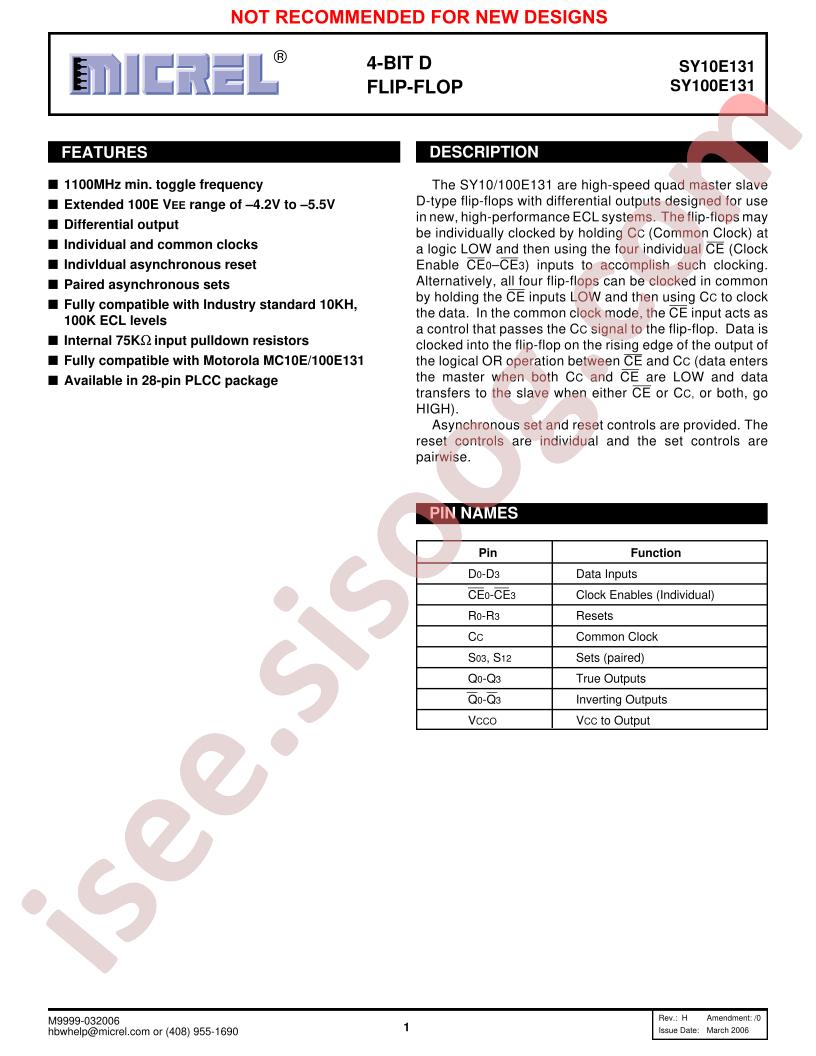 NOT RECOMMENDED FOR NEW DESIGNS

MICREL®

4-BIT D
FLIP-FLOP

SY10E131
SY100E131

FEATURES

■ 1100MHz min. toggle frequency
■ Extended 100E VEE range of –4.2V to –5.5V
■ Differential output
■ Individual and common clocks
■ Indivldual asynchronous reset
■ Paired asynchronous sets
■ Fully compatible with Industry standard 10KH, 100K ECL levels
■ Internal 75KΩ input pulldown resistors
■ Fully compatible with Motorola MC10E/100E131
■ Available in 28-pin PLCC package

DESCRIPTION

The SY10/100E131 are high-speed quad master slave D-type flip-flops with differential outputs designed for use in new, high-performance ECL systems. The flip-flops may be individually clocked by holding CC (Common Clock) at a logic LOW and then using the four individual $\overline{CE}$ (Clock Enable $\overline{CE}_0$–$\overline{CE}_3$) inputs to accomplish such clocking. Alternatively, all four flip-flops can be clocked in common by holding the $\overline{CE}$ inputs LOW and then using CC to clock the data. In the common clock mode, the $\overline{CE}$ input acts as a control that passes the CC signal to the flip-flop. Data is clocked into the flip-flop on the rising edge of the output of the logical OR operation between $\overline{CE}$ and CC (data enters the master when both CC and $\overline{CE}$ are LOW and data transfers to the slave when either $\overline{CE}$ or CC, or both, go HIGH).

Asynchronous set and reset controls are provided. The reset controls are individual and the set controls are pairwise.

PIN NAMES

| Pin | Function |
|---|---|
| D0-D3 | Data Inputs |
| $\overline{CE}_0$-$\overline{CE}_3$ | Clock Enables (Individual) |
| R0-R3 | Resets |
| CC | Common Clock |
| S03, S12 | Sets (paired) |
| Q0-Q3 | True Outputs |
| $\overline{Q}_0$-$\overline{Q}_3$ | Inverting Outputs |
| VCCO | VCC to Output |

M9999-032006
hbwhelp@micrel.com or (408) 955-1690

1

Rev.: H Amendment: /0
Issue Date: March 2006

isee.sisoog.com